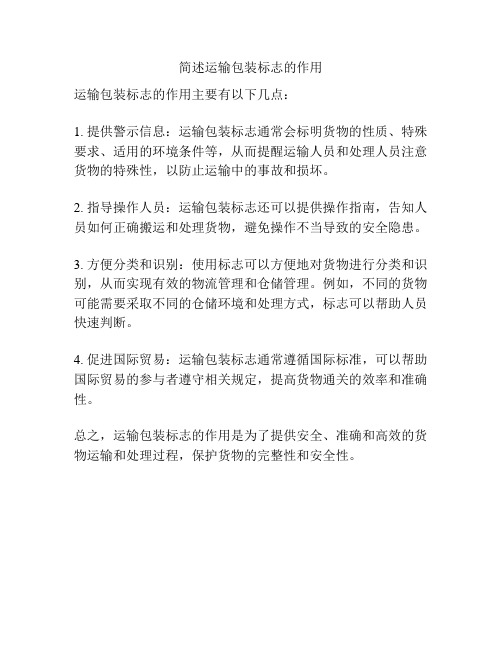 简述运输包装标志的作用

运输包装标志的作用主要有以下几点：

1. 提供警示信息：运输包装标志通常会标明货物的性质、特殊要求、适用的环境条件等，从而提醒运输人员和处理人员注意货物的特殊性，以防止运输中的事故和损坏。

2. 指导操作人员：运输包装标志还可以提供操作指南，告知人员如何正确搬运和处理货物，避免操作不当导致的安全隐患。

3. 方便分类和识别：使用标志可以方便地对货物进行分类和识别，从而实现有效的物流管理和仓储管理。例如，不同的货物可能需要采取不同的仓储环境和处理方式，标志可以帮助人员快速判断。

4. 促进国际贸易：运输包装标志通常遵循国际标准，可以帮助国际贸易的参与者遵守相关规定，提高货物通关的效率和准确性。

总之，运输包装标志的作用是为了提供安全、准确和高效的货物运输和处理过程，保护货物的完整性和安全性。